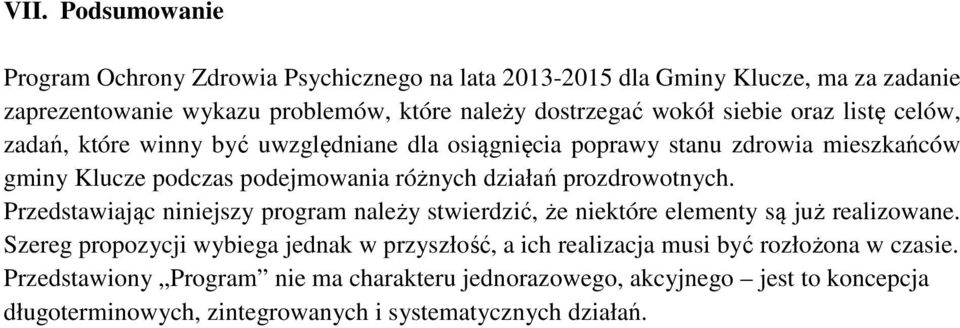 VII. Podsumowanie

Program Ochrony Zdrowia Psychicznego na lata 2013-2015 dla Gminy Klucze, ma za zadanie zaprezentowanie wykazu problemów, które należy dostrzegać wokół siebie oraz listę celów, zadań, które winny być uwzględniane dla osiągnięcia poprawy stanu zdrowia mieszkańców gminy Klucze podczas podejmowania różnych działań prozdrowotnych.
Przedstawiając niniejszy program należy stwierdzić, że niektóre elementy są już realizowane.
Szereg propozycji wybiega jednak w przyszłość, a ich realizacja musi być rozłożona w czasie.
Przedstawiony „Program” nie ma charakteru jednorazowego, akcyjnego – jest to koncepcja długoterminowych, zintegrowanych i systematycznych działań.